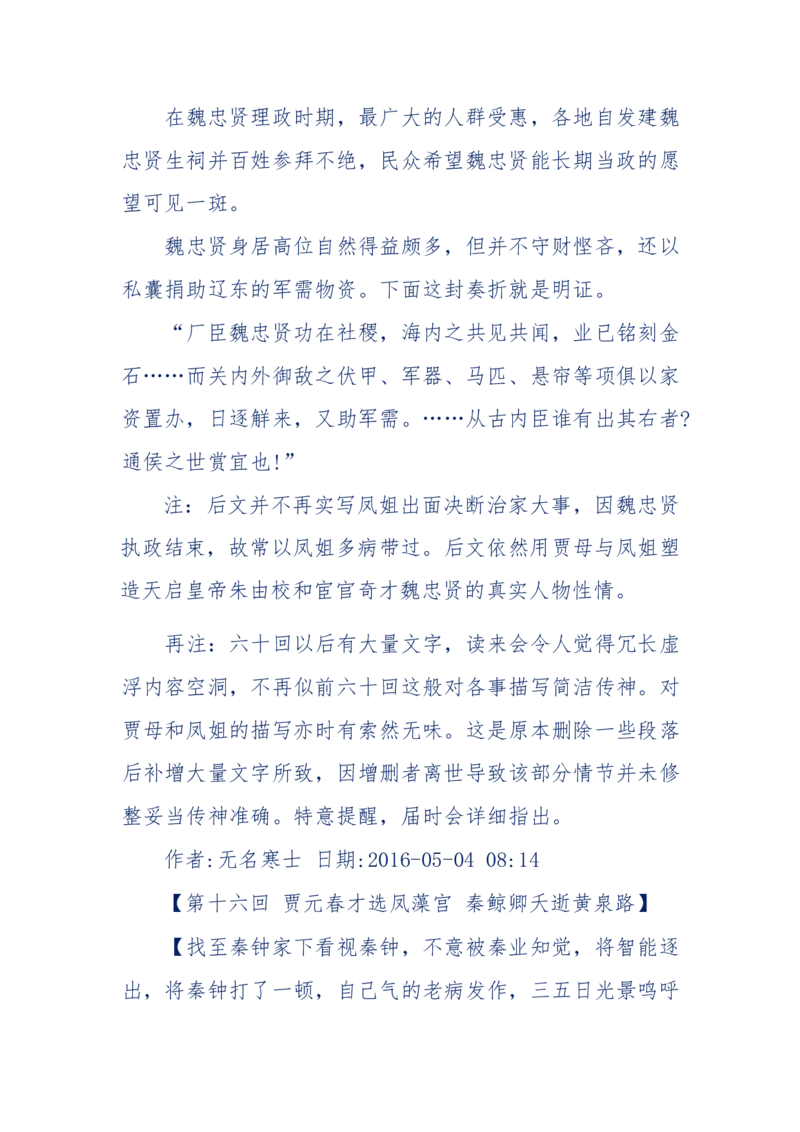 在魏忠贤理政时期，最广大的人群受惠，各地自发建魏忠贤生祠并百姓参拜不绝，民众希望魏忠贤能长期当政的愿望可见一斑。

魏忠贤身居高位自然得益颇多，但并不守财悭吝，还以私囊捐助辽东的军需物资。下面这封奏折就是明证。

“厂臣魏忠贤功在社稷，海内之共见共闻，业已铭刻金石……而关内外御敌之伏甲、军器、马匹、悬帘等项俱以家资置办，日逐解来，又助军需。……从古内臣谁有出其右者?通侯之世赏宜也!”

注：后文并不再实写凤姐出面决断治家大事，因魏忠贤执政结束，故常以凤姐多病带过。后文依然用贾母与凤姐塑造天启皇帝朱由校和宦官奇才魏忠贤的真实人物性情。

再注：六十回以后有大量文字，读来会令人觉得冗长虚浮内容空洞，不再似前六十回这般对各事描写简洁传神。对贾母和凤姐的描写亦时有索然无味。这是原本删除一些段落后补增大量文字所致，因增删者离世导致该部分情节并未修整妥当传神准确。特意提醒，届时会详细指出。

作者:无名寒士 日期:2016-05-04 08:14

【第十六回 贾元春才选凤藻宫 秦鲸卿夭逝黄泉路】

【找至秦钟家下看视秦钟，不意被秦业知觉，将智能逐出，将秦钟打了一顿，自己气的老病发作，三五日光景呜呼